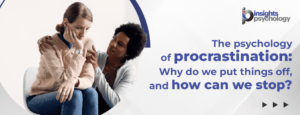 insights psychology

The psychology of procrastination: Why do we put things off, and how can we stop?